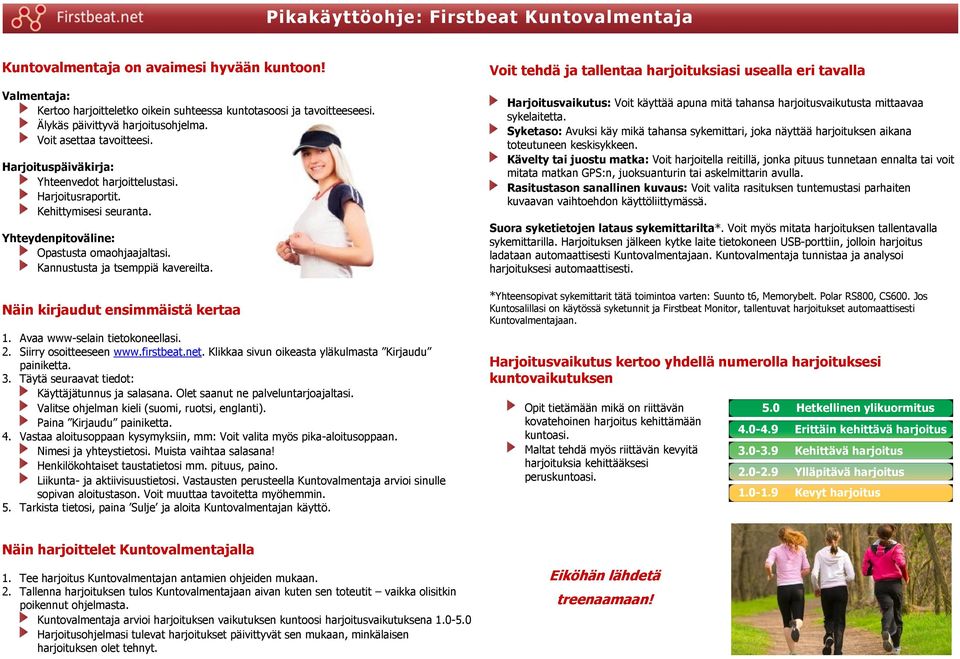 Firstbeat.net

Pikakäyttöohje: Firstbeat Kuntovalmentaja

Kuntovalmentaja on avaimesi hyvään kuntoon!

Valmentaja:
Kertoo harjoitteletko oikein suhteessa kuntotasoosi ja tavoitteeseesi.
Älykäs päivittyvä harjoitusohjelma.
Voit asettaa tavoitteesi.

Harjoituspäiväkirja:
Yhteenvedot harjoittelustasi.
Harjoitusraportit.
Kehittymisesi seuranta.

Yhteydenpitoväline:
Opastusta omaohjaajaltasi.
Kannustusta ja tsemppiä kavereilta.

Näin kirjaudut ensimmäistä kertaa

1. Avaa www-selain tietokoneellasi.
2. Siirry osoitteeseen www.firstbeat.net. Klikkaa sivun oikeasta yläkulmasta "Kirjaudu" painiketta.
3. Täytä seuraavat tiedot:
Käyttäjätunnus ja salasana. Olet saanut ne palveluntarjoajaltasi.
Valitse ohjelman kieli (suomi, ruotsi, englanti).
Paina "Kirjaudu" painiketta.
4. Vastaa aloitusoppaan kysymyksiin, mm: Voit valita myös pika-aloitusoppaan.
Nimesi ja yhteystietosi. Muista vaihtaa salasana!
Henkilökohtaiset taustatietosi mm. pituus, paino.
Liikunta- ja aktiivisuustietosi. Vastausten perusteella Kuntovalmentaja arvioi sinulle sopivan aloitustason. Voit muuttaa tavoitetta myöhemmin.
5. Tarkista tietosi, paina 'Sulje' ja aloita Kuntovalmentajan käyttö.

Näin harjoittelet Kuntovalmentajalla

1. Tee harjoitus Kuntovalmentajan antamien ohjeiden mukaan.
2. Tallenna harjoituksen tulos Kuntovalmentajaan aivan kuten sen toteutit – vaikka olisitkin poikennut ohjelmasta.
Kuntovalmentaja arvioi harjoituksen vaikutuksen kuntoosi harjoitusvaikutuksena 1.0-5.0
Harjoitusohjelmasi tulevat harjoitukset päivittyvät sen mukaan, minkälaisen harjoituksen olet tehnyt.

Voit tehdä ja tallentaa harjoituksiasi usealla eri tavalla

Harjoitusvaikutus: Voit käyttää apuna mitä tahansa harjoitusvaikutusta mittaavaa sykelaitetta.
Syketaso: Avuksi käy mikä tahansa sykemittari, joka näyttää harjoituksen aikana toteutuneen keskisykkeen.
Kävelty tai juostu matka: Voit harjoitella reitillä, jonka pituus tunnetaan ennalta tai voit mitata matkan GPS:n, juoksuanturin tai askelmittarin avulla.
Rasitustason sanallinen kuvaus: Voit valita rasituksen tuntemustasi parhaiten kuvaavan vaihtoehdon käyttöliittymässä.

Suora syketietojen lataus sykemittarilta*. Voit myös mitata harjoituksen tallentavalla sykemittarilla. Harjoituksen jälkeen kytke laite tietokoneen USB-porttiin, jolloin harjoitus ladataan automaattisesti Kuntovalmentajaan. Kuntovalmentaja tunnistaa ja analysoi harjoituksesi automaattisesti.

*Yhteensopivat sykemittarit tätä toimintoa varten: Suunto t6, Memorybelt. Polar RS800, CS600. Jos Kuntosalillasi on käytössä syketunnit ja Firstbeat Monitor, tallentuvat harjoitukset automaattisesti Kuntovalmentajaan.

Harjoitusvaikutus kertoo yhdellä numerolla harjoituksesi kuntovaikutuksen

Opit tietämään mikä on riittävän kovatehoinen harjoitus kehittämään kuntoasi.
Maltat tehdä myös riittävän kevyitä harjoituksia kehittääksesi peruskuntoasi.

| 5.0 | Hetkellinen ylikuormitus |
|---|---|
| 4.0-4.9 | Erittäin kehittävä harjoitus |
| 3.0-3.9 | Kehittävä harjoitus |
| 2.0-2.9 | Ylläpitävä harjoitus |
| 1.0-1.9 | Kevyt harjoitus |

Eiköhän lähdetä treenaamaan!